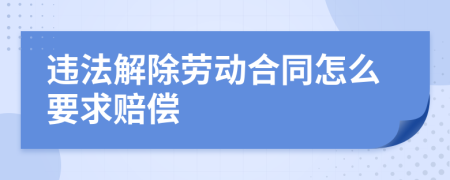 违法解除劳动合同怎么要求赔偿